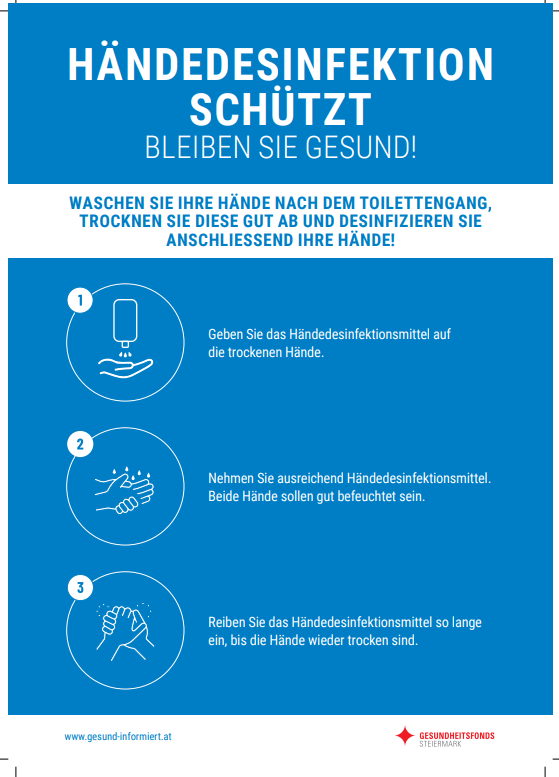 HÄNDEDESINFEKTION SCHÜTZT
BLEIBEN SIE GESUND!

WASCHEN SIE IHRE HÄNDE NACH DEM TOILETTENGANG, TROCKNEN SIE DIESE GUT AB UND DESINFIZIEREN SIE ANSCHLIESSEND IHRE HÄNDE!

1

Geben Sie das Händedesinfektionsmittel auf die trockenen Hände.

2

Nehmen Sie ausreichend Händedesinfektionsmittel. Beide Hände sollen gut befeuchtet sein.

3

Reiben Sie das Händedesinfektionsmittel so lange ein, bis die Hände wieder trocken sind.

www.gesund-informiert.at

GESUNDHEITSFONDS
STEIERMARK